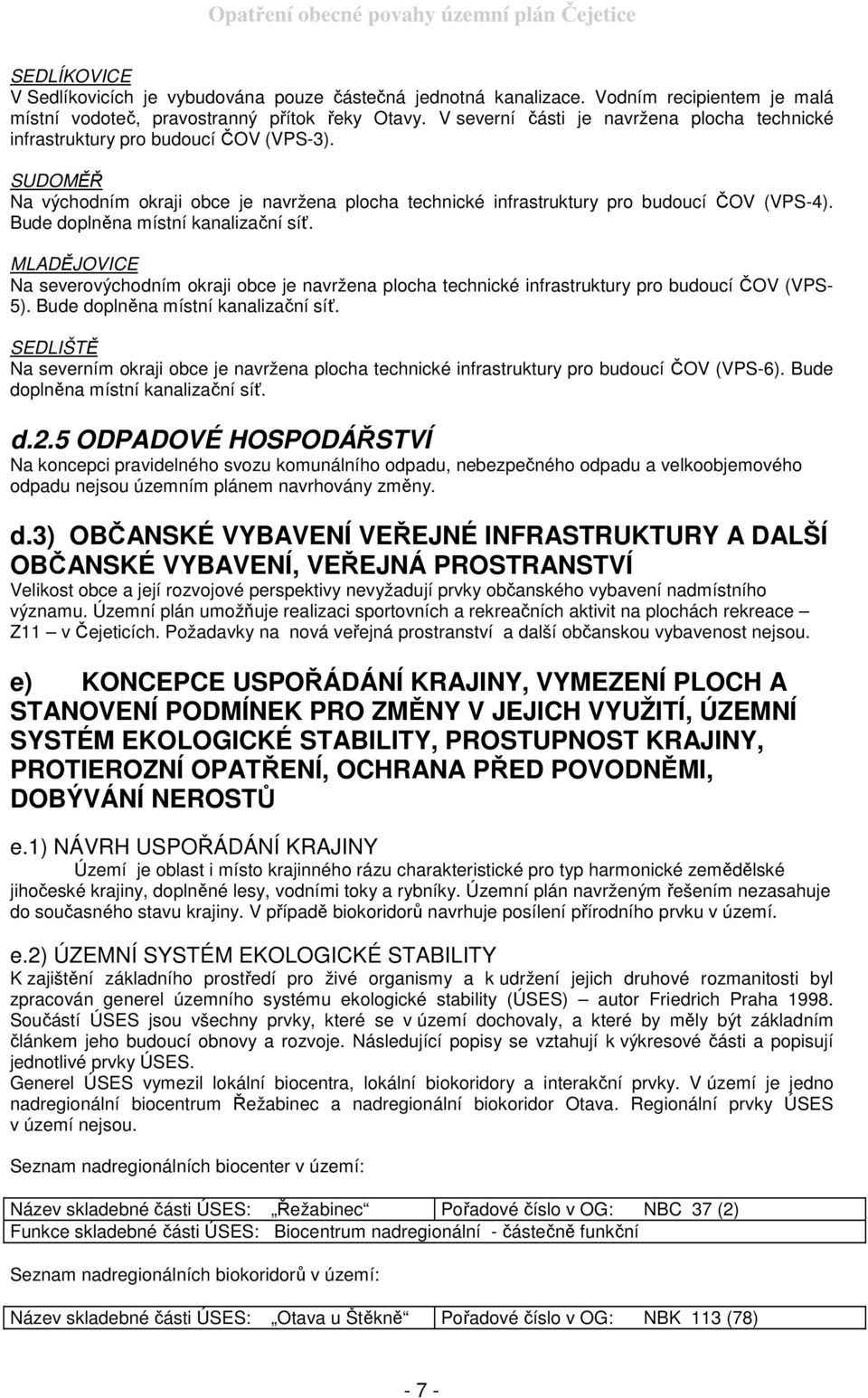 Opatření obecné povahy územní plán Čejetice

SEDLÍKOVICE
V Sedlíkovicích je vybudována pouze částečná jednotná kanalizace. Vodním recipientem je malá místní vodoteč, pravostranný přítok řeky Otavy. V severní části je navržena plocha technické infrastruktury pro budoucí ČOV (VPS-3).

SUDOMĚŘ
Na východním okraji obce je navržena plocha technické infrastruktury pro budoucí ČOV (VPS-4). Bude doplněna místní kanalizační síť.

MLADĚJOVICE
Na severovýchodním okraji obce je navržena plocha technické infrastruktury pro budoucí ČOV (VPS-5). Bude doplněna místní kanalizační síť.

SEDLIŠTĚ
Na severním okraji obce je navržena plocha technické infrastruktury pro budoucí ČOV (VPS-6). Bude doplněna místní kanalizační síť.

d.2.5 ODPADOVÉ HOSPODÁŘSTVÍ
Na koncepci pravidelného svozu komunálního odpadu, nebezpečného odpadu a velkoobjemového odpadu nejsou územním plánem navrhovány změny.

d.3) OBČANSKÉ VYBAVENÍ VEŘEJNÉ INFRASTRUKTURY A DALŠÍ OBČANSKÉ VYBAVENÍ, VEŘEJNÁ PROSTRANSTVÍ
Velikost obce a její rozvojové perspektivy nevyžadují prvky občanského vybavení nadmístního významu. Územní plán umožňuje realizaci sportovních a rekreačních aktivit na plochách rekreace – Z11 – v Čejeticích. Požadavky na nová veřejná prostranství a další občanskou vybavenost nejsou.

e) KONCEPCE USPOŘÁDÁNÍ KRAJINY, VYMEZENÍ PLOCH A STANOVENÍ PODMÍNEK PRO ZMĚNY V JEJICH VYUŽITÍ, ÚZEMNÍ SYSTÉM EKOLOGICKÉ STABILITY, PROSTUPNOST KRAJINY, PROTIEROZNÍ OPATŘENÍ, OCHRANA PŘED POVODNĚMI, DOBÝVÁNÍ NEROSTŮ

e.1) NÁVRH USPOŘÁDÁNÍ KRAJINY
Území je oblast i místo krajinného rázu charakteristické pro typ harmonické zemědělské jihočeské krajiny, doplněné lesy, vodními toky a rybníky. Územní plán navrženým řešením nezasahuje do současného stavu krajiny. V případě biokoridorů navrhuje posílení přírodního prvku v území.

e.2) ÚZEMNÍ SYSTÉM EKOLOGICKÉ STABILITY
K zajištění základního prostředí pro živé organismy a k udržení jejich druhové rozmanitosti byl zpracován generel územního systému ekologické stability (ÚSES) – autor Friedrich Praha 1998. Součástí ÚSES jsou všechny prvky, které se v území dochovaly, a které by měly být základním článkem jeho budoucí obnovy a rozvoje. Následující popisy se vztahují k výkresové části a popisují jednotlivé prvky ÚSES.
Generel ÚSES vymezil lokální biocentra, lokální biokoridory a interakční prvky. V území je jedno nadregionální biocentrum Řežabinec a nadregionální biokoridor Otava. Regionální prvky ÚSES v území nejsou.

Seznam nadregionálních biocenter v území:

| Název skladebné části ÚSES: „Řežabinec“ | Pořadové číslo v OG: NBC 37 (2) |
|---|---|
| Funkce skladebné části ÚSES: Biocentrum nadregionální - částečně funkční | |

Seznam nadregionálních biokoridorů v území:

| Název skladebné části ÚSES: „Otava u Štěkně“ | Pořadové číslo v OG: NBK 113 (78) |
|---|---|

- 7 -